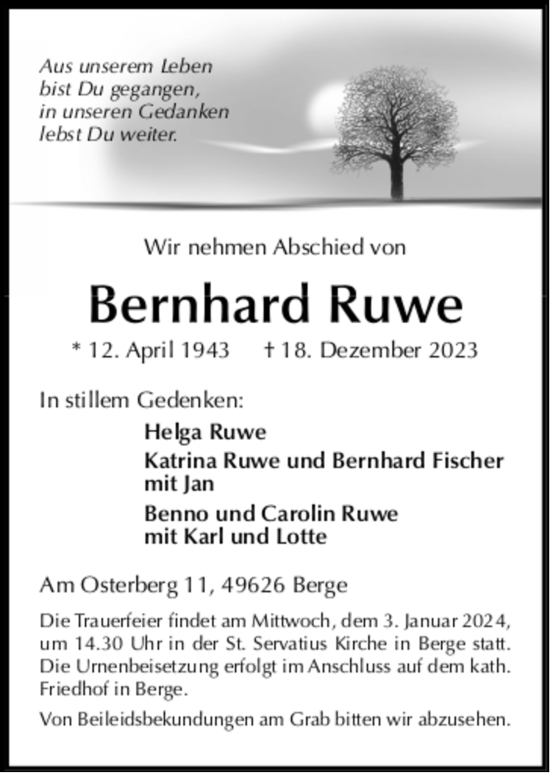 Aus unserem Leben
bist Du gegangen,
in unseren Gedanken
lebst Du weiter.

Wir nehmen Abschied von

Bernhard Ruwe

* 12. April 1943 † 18. Dezember 2023

In stillem Gedenken:

Helga Ruwe

Katrina Ruwe und Bernhard Fischer
mit Jan

Benno und Carolin Ruwe
mit Karl und Lotte

Am Osterberg 11, 49626 Berge

Die Trauerfeier findet am Mittwoch, dem 3. Januar 2024, um 14.30 Uhr in der St. Servatius Kirche in Berge statt. Die Urnenbeisetzung erfolgt im Anschluss auf dem kath. Friedhof in Berge.

Von Beileidsbekundungen am Grab bitten wir abzusehen.